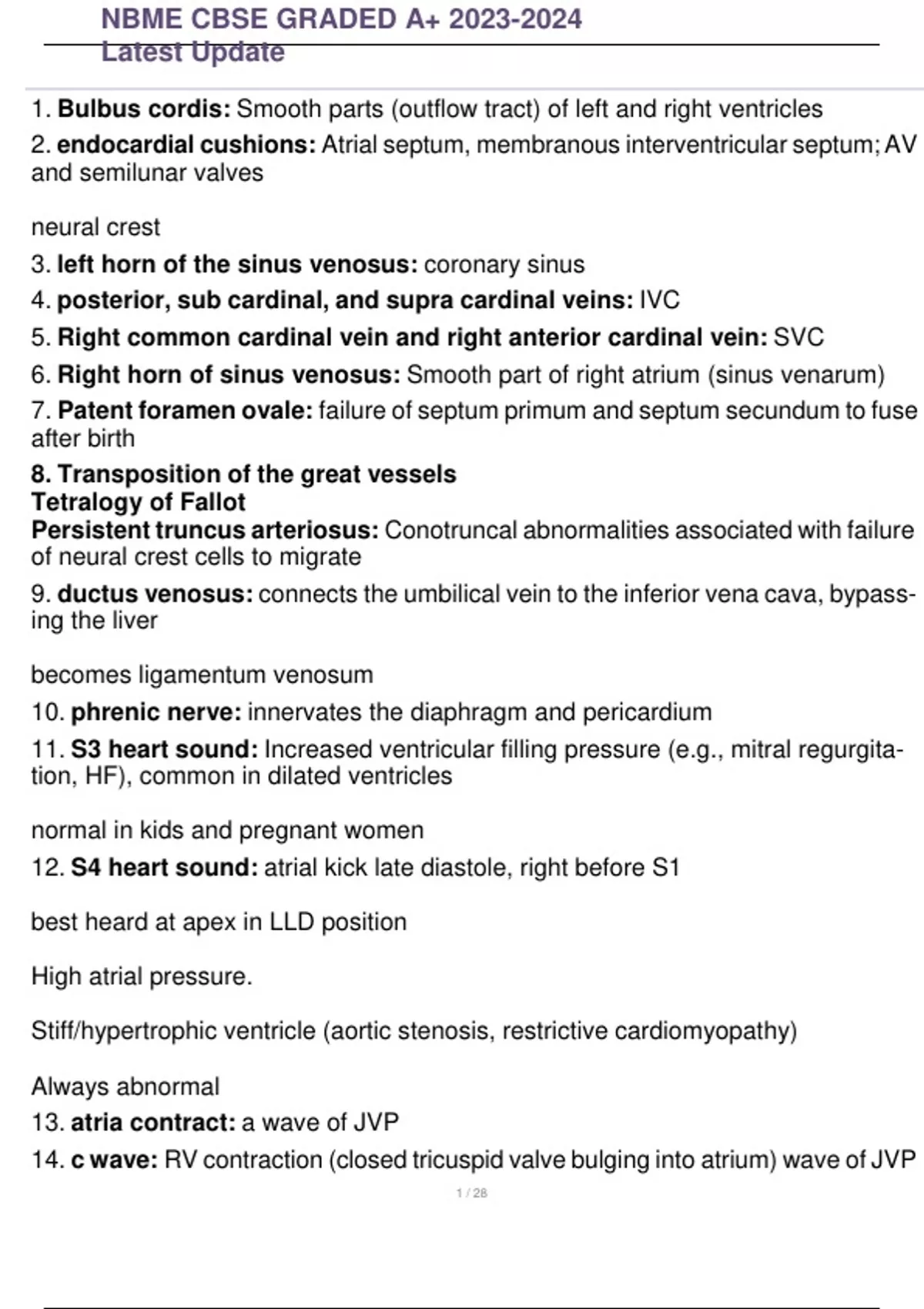 NBME CBSE GRADED A+ 2023-2024
Latest Update

1. Bulbus cordis: Smooth parts (outflow tract) of left and right ventricles

2. endocardial cushions: Atrial septum, membranous interventricular septum; AV and semilunar valves

neural crest

3. left horn of the sinus venosus: coronary sinus

4. posterior, sub cardinal, and supra cardinal veins: IVC

5. Right common cardinal vein and right anterior cardinal vein: SVC

6. Right horn of sinus venosus: Smooth part of right atrium (sinus venarum)

7. Patent foramen ovale: failure of septum primum and septum secundum to fuse after birth

8. Transposition of the great vessels
Tetralogy of Fallot
Persistent truncus arteriosus: Conotruncal abnormalities associated with failure of neural crest cells to migrate

9. ductus venosus: connects the umbilical vein to the inferior vena cava, bypassing the liver

becomes ligamentum venosum

10. phrenic nerve: innervates the diaphragm and pericardium

11. S3 heart sound: Increased ventricular filling pressure (e.g., mitral regurgitation, HF), common in dilated ventricles

normal in kids and pregnant women

12. S4 heart sound: atrial kick late diastole, right before S1

best heard at apex in LLD position

High atrial pressure.

Stiff/hypertrophic ventricle (aortic stenosis, restrictive cardiomyopathy)

Always abnormal

13. atria contract: a wave of JVP

14. c wave: RV contraction (closed tricuspid valve bulging into atrium) wave of JVP

1 / 28